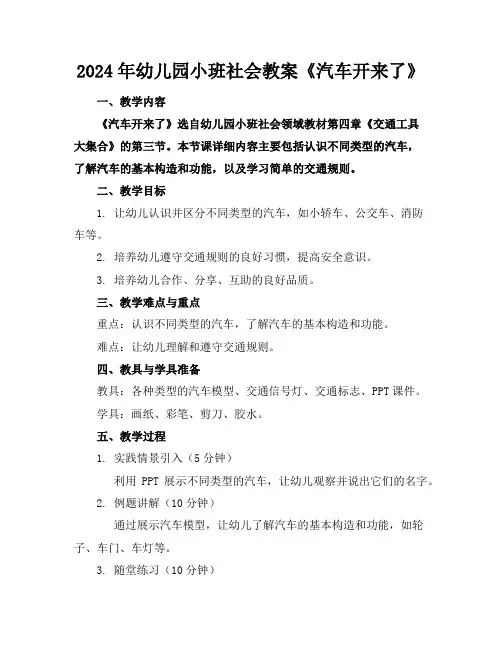 2024年幼儿园小班社会教案《汽车开来了》

一、教学内容

《汽车开来了》选自幼儿园小班社会领域教材第四章《交通工具大集合》的第三节。本节课详细内容主要包括认识不同类型的汽车，了解汽车的基本构造和功能，以及学习简单的交通规则。

二、教学目标

1. 让幼儿认识并区分不同类型的汽车，如小轿车、公交车、消防车等。

2. 培养幼儿遵守交通规则的良好习惯，提高安全意识。

3. 培养幼儿合作、分享、互助的良好品质。

三、教学难点与重点

重点：认识不同类型的汽车，了解汽车的基本构造和功能。

难点：让幼儿理解和遵守交通规则。

四、教具与学具准备

教具：各种类型的汽车模型、交通信号灯、交通标志、PPT课件。

学具：画纸、彩笔、剪刀、胶水。

五、教学过程

1. 实践情景引入（5分钟）

利用 PPT 展示不同类型的汽车，让幼儿观察并说出它们的名字。

2. 例题讲解（10分钟）

通过展示汽车模型，让幼儿了解汽车的基本构造和功能，如轮子、车门、车灯等。

3. 随堂练习（10分钟）